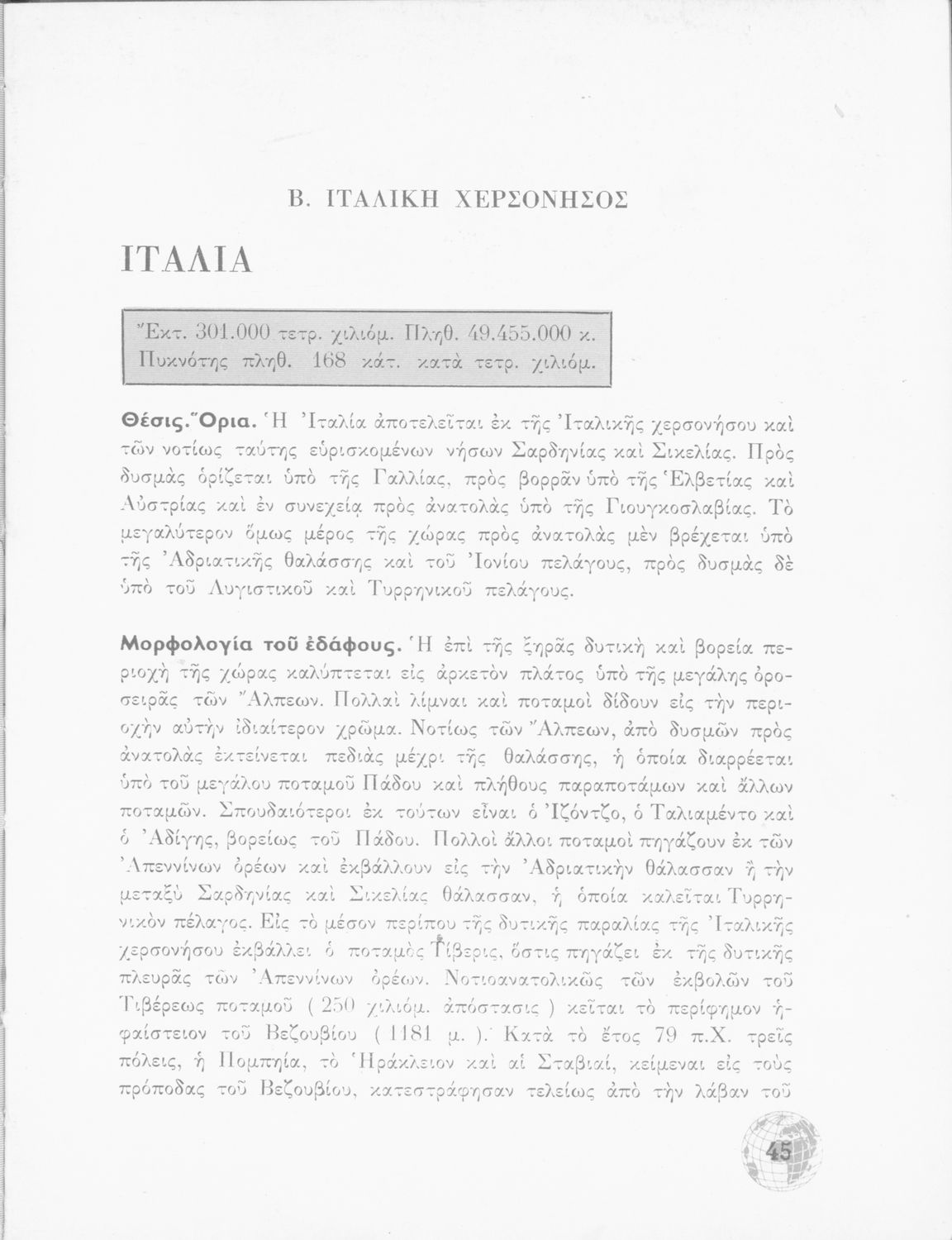 Β. ΙΤΑΛΙΚΗ ΧΕΡΣΟΝΗΣΟΣ

ΙΤΑΛΙΑ

Ἔκτ. 301.000 τετρ. χιλιόμ. Πληθ. 49.455.000 κ. Πυκνότης πληθ. 168 κάτ. κατὰ τετρ. χιλιόμ.

Θέσις. Ὅρια. Ἡ Ἰταλία ἀποτελεῖται ἐκ τῆς Ἰταλικῆς χερσονήσου καὶ τῶν νοτίως ταύτης εὑρισκομένων νήσων Σαρδηνίας καὶ Σικελίας. Πρὸς δυσμὰς ὁρίζεται ὑπὸ τῆς Γαλλίας, πρὸς βορρᾶν ὑπὸ τῆς Ἑλβετίας καὶ Αὐστρίας καὶ ἐν συνεχείᾳ πρὸς ἀνατολὰς ὑπὸ τῆς Γιουγκοσλαβίας. Τὸ μεγαλύτερον ὅμως μέρος τῆς χώρας πρὸς ἀνατολὰς μὲν βρέχεται ὑπὸ τῆς Ἀδριατικῆς θαλάσσης καὶ τοῦ Ἰονίου πελάγους, πρὸς δυσμὰς δὲ ὑπὸ τοῦ Λυγιστικοῦ καὶ Τυρρηνικοῦ πελάγους.

Μορφολογία τοῦ ἐδάφους. Ἡ ἐπὶ τῆς ξηρᾶς δυτικὴ καὶ βορεία περιοχὴ τῆς χώρας καλύπτεται εἰς ἀρκετὸν πλάτος ὑπὸ τῆς μεγάλης ὀροσειρᾶς τῶν Ἄλπεων. Πολλαὶ λίμναι καὶ ποταμοὶ δίδουν εἰς τὴν περιοχὴν αὐτὴν ἰδιαίτερον χρῶμα. Νοτίως τῶν Ἄλπεων, ἀπὸ δυσμῶν πρὸς ἀνατολὰς ἐκτείνεται πεδιὰς μέχρι τῆς θαλάσσης, ἡ ὁποία διαρρέεται ὑπὸ τοῦ μεγάλου ποταμοῦ Πάδου καὶ πλήθους παραποτάμων καὶ ἄλλων ποταμῶν. Σπουδαιότεροι ἐκ τούτων εἶναι ὁ Ἰζόντζο, ὁ Ταλιαμέντο καὶ ὁ Ἀδίγης, βορείως τοῦ Πάδου. Πολλοὶ ἄλλοι ποταμοὶ πηγάζουν ἐκ τῶν Ἀπεννίνων ὀρέων καὶ ἐκβάλλουν εἰς τὴν Ἀδριατικὴν θάλασσαν ἢ τὴν μεταξὺ Σαρδηνίας καὶ Σικελίας θάλασσαν, ἡ ὁποία καλεῖται Τυρρηνικὸν πέλαγος. Εἰς τὸ μέσον περίπου τῆς δυτικῆς παραλίας τῆς Ἰταλικῆς χερσονήσου ἐκβάλλει ὁ ποταμὸς Τίβερις, ὅστις πηγάζει ἐκ τῆς δυτικῆς πλευρᾶς τῶν Ἀπεννίνων ὀρέων. Νοτιοανατολικῶς τῶν ἐκβολῶν τοῦ Τιβέρεως ποταμοῦ ( 250 χιλιόμ. ἀπόστασις ) κεῖται τὸ περίφημον ἡφαίστειον τοῦ Βεζουβίου ( 1181 μ. ). Κατὰ τὸ ἔτος 79 π.Χ. τρεῖς πόλεις, ἡ Πομπηία, τὸ Ἡράκλειον καὶ αἱ Σταβιαί, κείμεναι εἰς τοὺς πρόποδας τοῦ Βεζουβίου, κατεστράφησαν τελείως ἀπὸ τὴν λάβαν τοῦ

45